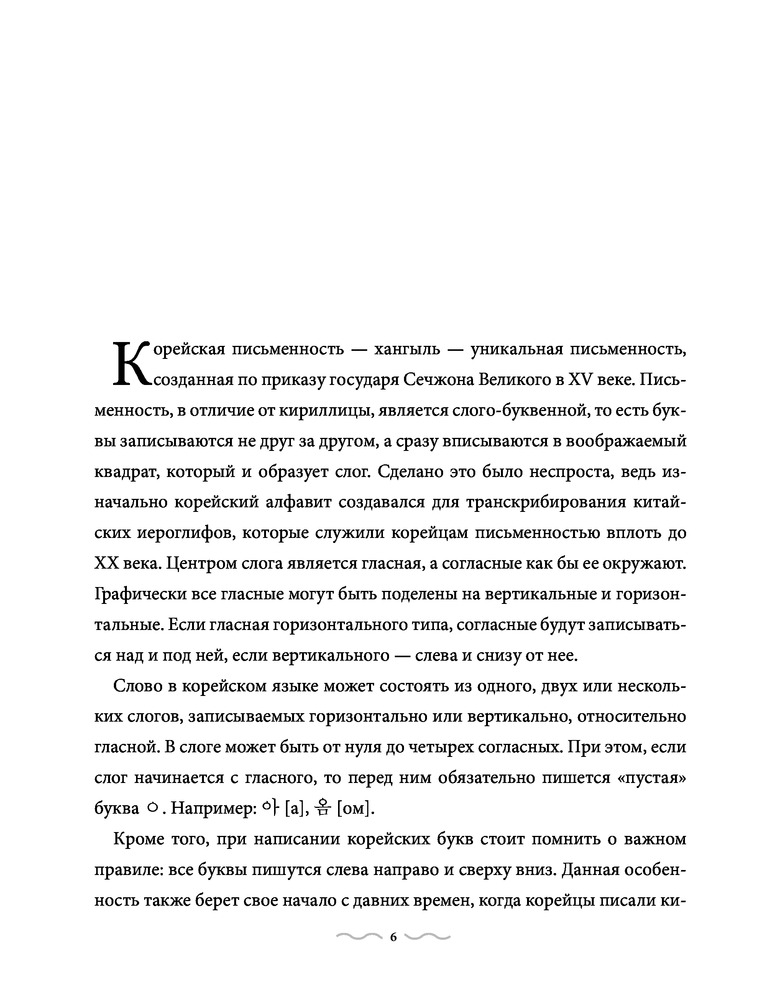 Корейская письменность — хангыль — уникальная письменность, созданная по приказу государя Сечжона Великого в XV веке. Письменность, в отличие от кириллицы, является слого-буквенной, то есть буквы записываются не друг за другом, а сразу вписываются в воображаемый квадрат, который и образует слог. Сделано это было неспроста, ведь изначально корейский алфавит создавался для транскрибирования китайских иероглифов, которые служили корейцам письменностью вплоть до XX века. Центром слога является гласная, а согласные как бы ее окружают. Графически все гласные могут быть поделены на вертикальные и горизонтальные. Если гласная горизонтального типа, согласные будут записываться над и под ней, если вертикального — слева и снизу от нее.

Слово в корейском языке может состоять из одного, двух или нескольких слогов, записываемых горизонтально или вертикально, относительно гласной. В слоге может быть от нуля до четырех согласных. При этом, если слог начинается с гласного, то перед ним обязательно пишется «пустая» буква ㅇ. Например: 아 [а], 옴 [ом].

Кроме того, при написании корейских букв стоит помнить о важном правиле: все буквы пишутся слева направо и сверху вниз. Данная особенность также берет свое начало с давних времен, когда корейцы писали ки-

6